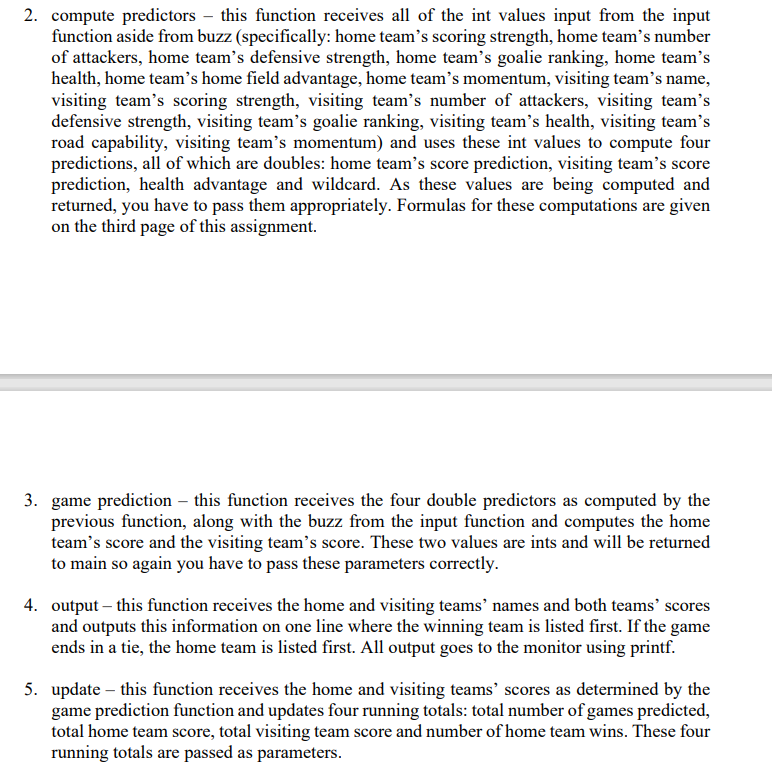 2. compute predictors – this function receives all of the int values input from the input function aside from buzz (specifically: home team's scoring strength, home team's number of attackers, home team's defensive strength, home team's goalie ranking, home team's health, home team's home field advantage, home team's momentum, visiting team's name, visiting team's scoring strength, visiting team's number of attackers, visiting team's defensive strength, visiting team's goalie ranking, visiting team's health, visiting team's road capability, visiting team's momentum) and uses these int values to compute four predictions, all of which are doubles: home team's score prediction, visiting team's score prediction, health advantage and wildcard. As these values are being computed and returned, you have to pass them appropriately. Formulas for these computations are given on the third page of this assignment.

3. game prediction – this function receives the four double predictors as computed by the previous function, along with the buzz from the input function and computes the home team's score and the visiting team's score. These two values are ints and will be returned to main so again you have to pass these parameters correctly.

4. output – this function receives the home and visiting teams' names and both teams' scores and outputs this information on one line where the winning team is listed first. If the game ends in a tie, the home team is listed first. All output goes to the monitor using printf.

5. update – this function receives the home and visiting teams' scores as determined by the game prediction function and updates four running totals: total number of games predicted, total home team score, total visiting team score and number of home team wins. These four running totals are passed as parameters.